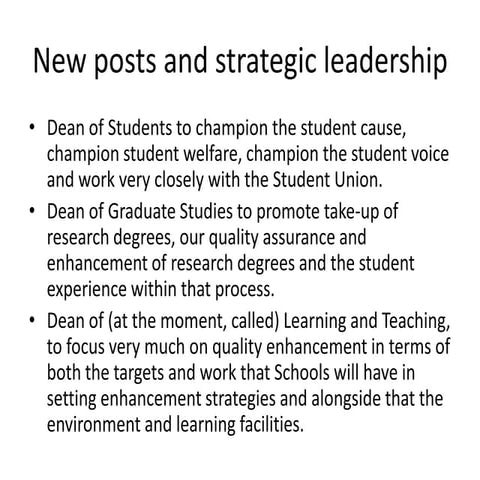 New posts and strategic leadership

• Dean of Students to champion the student cause, champion student welfare, champion the student voice and work very closely with the Student Union.
• Dean of Graduate Studies to promote take-up of research degrees, our quality assurance and enhancement of research degrees and the student experience within that process.
• Dean of (at the moment, called) Learning and Teaching, to focus very much on quality enhancement in terms of both the targets and work that Schools will have in setting enhancement strategies and alongside that the environment and learning facilities.